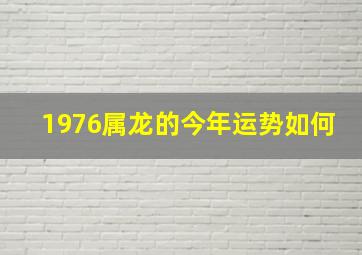 1976属龙的今年运势如何